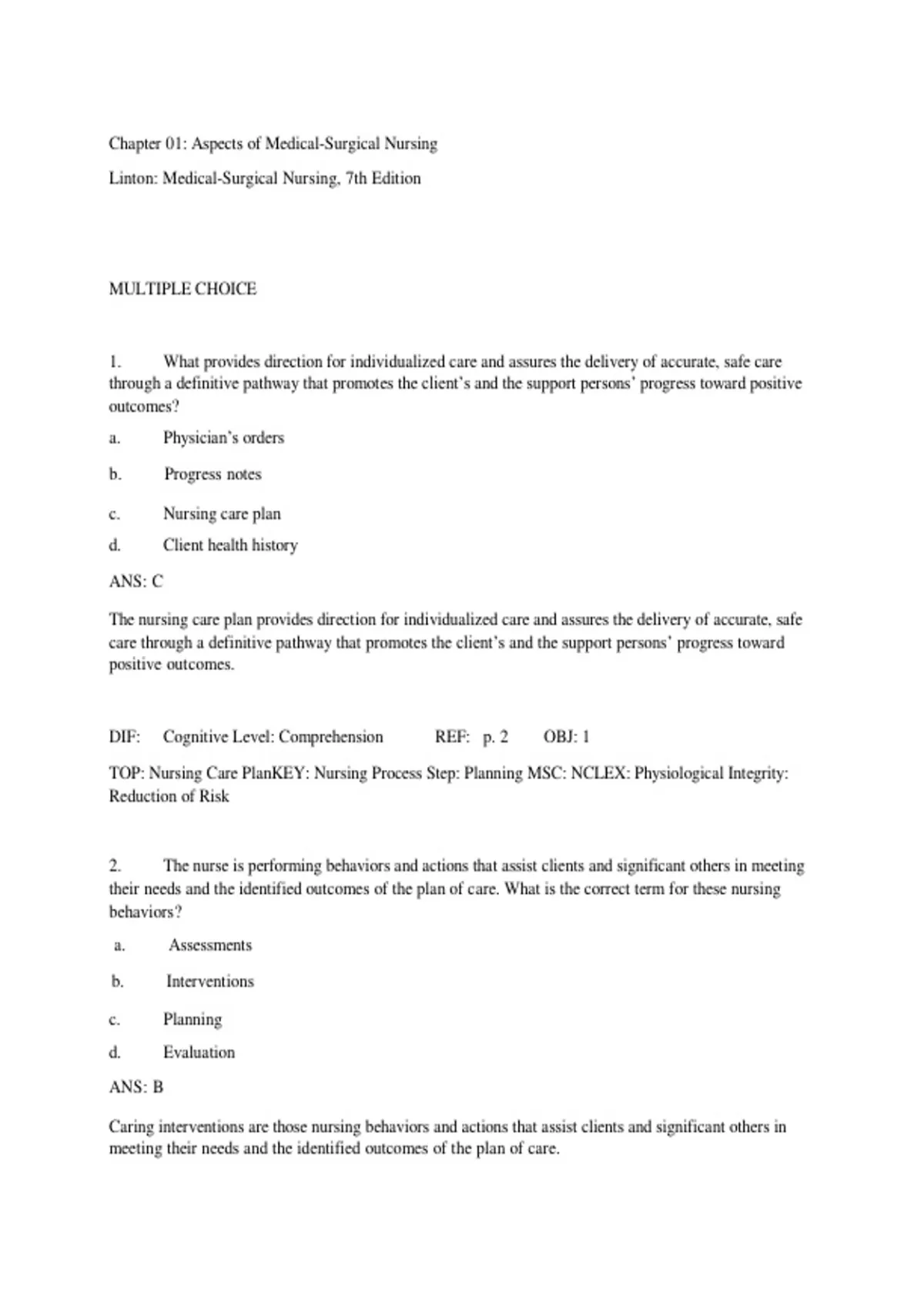 Chapter 01: Aspects of Medical-Surgical Nursing

Linton: Medical-Surgical Nursing, 7th Edition

MULTIPLE CHOICE

1. What provides direction for individualized care and assures the delivery of accurate, safe care through a definitive pathway that promotes the client's and the support persons' progress toward positive outcomes?

a. Physician's orders

b. Progress notes

c. Nursing care plan

d. Client health history

ANS: C

The nursing care plan provides direction for individualized care and assures the delivery of accurate, safe care through a definitive pathway that promotes the client's and the support persons' progress toward positive outcomes.

DIF: Cognitive Level: Comprehension REF: p. 2 OBJ: 1

TOP: Nursing Care PlanKEY: Nursing Process Step: Planning MSC: NCLEX: Physiological Integrity: Reduction of Risk

2. The nurse is performing behaviors and actions that assist clients and significant others in meeting their needs and the identified outcomes of the plan of care. What is the correct term for these nursing behaviors?

a. Assessments

b. Interventions

c. Planning

d. Evaluation

ANS: B

Caring interventions are those nursing behaviors and actions that assist clients and significant others in meeting their needs and the identified outcomes of the plan of care.